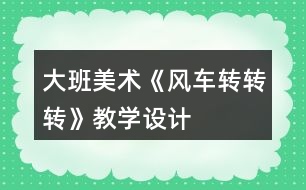 大班美术《风车转转转》教学设计